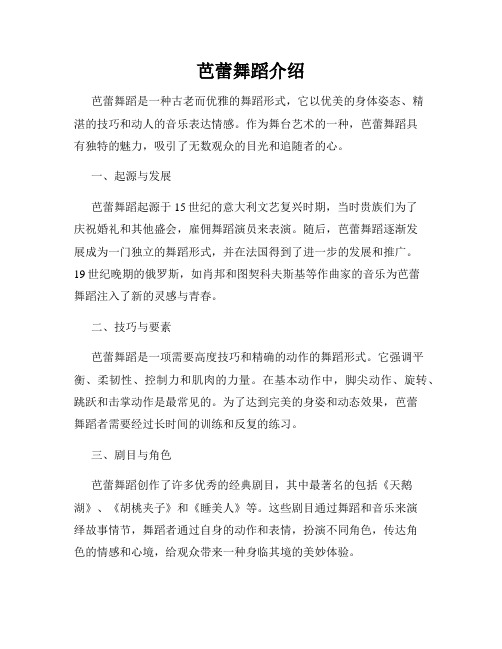 芭蕾舞蹈介绍

芭蕾舞蹈是一种古老而优雅的舞蹈形式，它以优美的身体姿态、精湛的技巧和动人的音乐表达情感。作为舞台艺术的一种，芭蕾舞蹈具有独特的魅力，吸引了无数观众的目光和追随者的心。

一、起源与发展

芭蕾舞蹈起源于15世纪的意大利文艺复兴时期，当时贵族们为了庆祝婚礼和其他盛会，雇佣舞蹈演员来表演。随后，芭蕾舞蹈逐渐发展成为一门独立的舞蹈形式，并在法国得到了进一步的发展和推广。19世纪晚期的俄罗斯，如肖邦和图契科夫斯基等作曲家的音乐为芭蕾舞蹈注入了新的灵感与青春。

二、技巧与要素

芭蕾舞蹈是一项需要高度技巧和精确的动作的舞蹈形式。它强调平衡、柔韧性、控制力和肌肉的力量。在基本动作中，脚尖动作、旋转、跳跃和击掌动作是最常见的。为了达到完美的身姿和动态效果，芭蕾舞蹈者需要经过长时间的训练和反复的练习。

三、剧目与角色

芭蕾舞蹈创作了许多优秀的经典剧目，其中最著名的包括《天鹅湖》、《胡桃夹子》和《睡美人》等。这些剧目通过舞蹈和音乐来演绎故事情节，舞蹈者通过自身的动作和表情，扮演不同角色，传达角色的情感和心境，给观众带来一种身临其境的美妙体验。